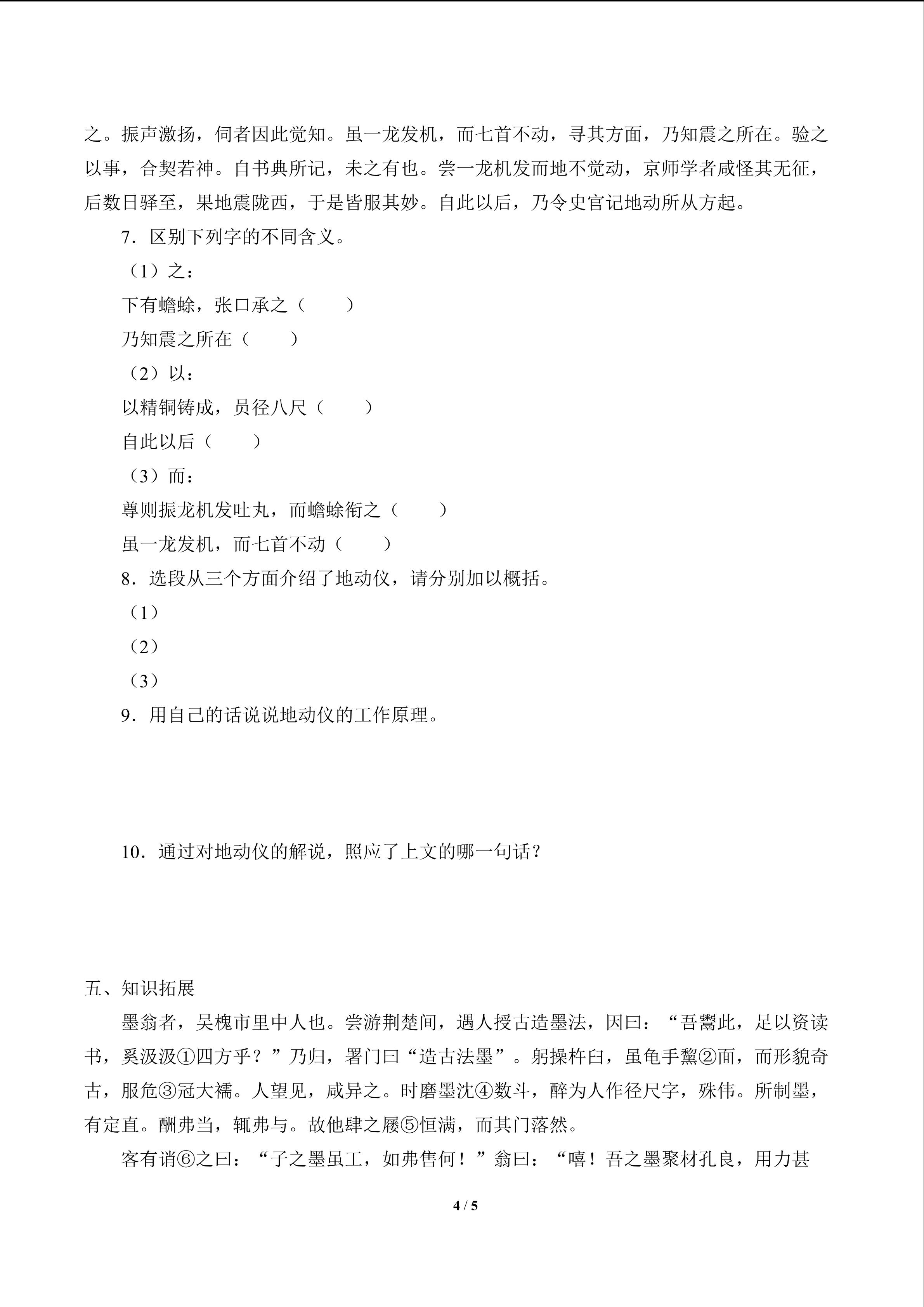 之。振声激扬，伺者因此觉知。虽一龙发机，而七首不动，寻其方面，乃知震之所在。验之以事，合契若神。自书典所记，未之有也。尝一龙机发而地不觉动，京师学者咸怪其无征，后数日驿至，果地震陇西，于是皆服其妙。自此以后，乃令史官记地动所从方起。

7．区别下列字的不同含义。

（1）之：

下有蟾蜍，张口承之（　　）

乃知震之所在（　　）

（2）以：

以精铜铸成，员径八尺（　　）

自此以后（　　）

（3）而：

尊则振龙机发吐丸，而蟾蜍衔之（　　）

虽一龙发机，而七首不动（　　）

8．选段从三个方面介绍了地动仪，请分别加以概括。

（1）

（2）

（3）

9．用自己的话说说地动仪的工作原理。

10．通过对地动仪的解说，照应了上文的哪一句话？

五、知识拓展

墨翁者，吴槐市里中人也。尝游荆楚间，遇人授古造墨法，因曰：“吾鬻此，足以资读书，奚汲汲①四方乎？”乃归，署门曰“造古法墨”。躬操杵臼，虽龟手黧②面，而形貌奇古，服危③冠大襦。人望见，咸异之。时磨墨沈④数斗，醉为人作径尺字，殊伟。所制墨，有定直。酬弗当，辄弗与。故他肆之屦⑤恒满，而其门落然。

客有诮⑥之曰：“子之墨虽工，如弗售何！”翁曰：“嘻！吾之墨聚材孔良，用力甚

4 / 5